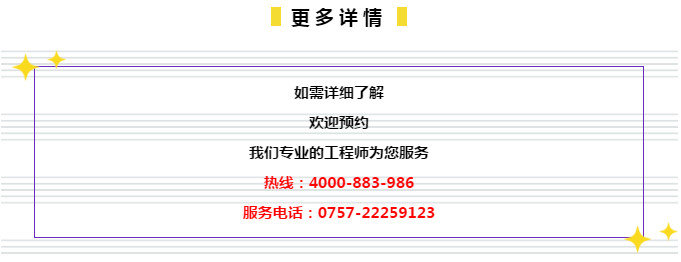 更多详情

如需详细了解

欢迎预约

我们专业的工程师为您服务

热线：4000-883-986

服务电话：0757-22259123